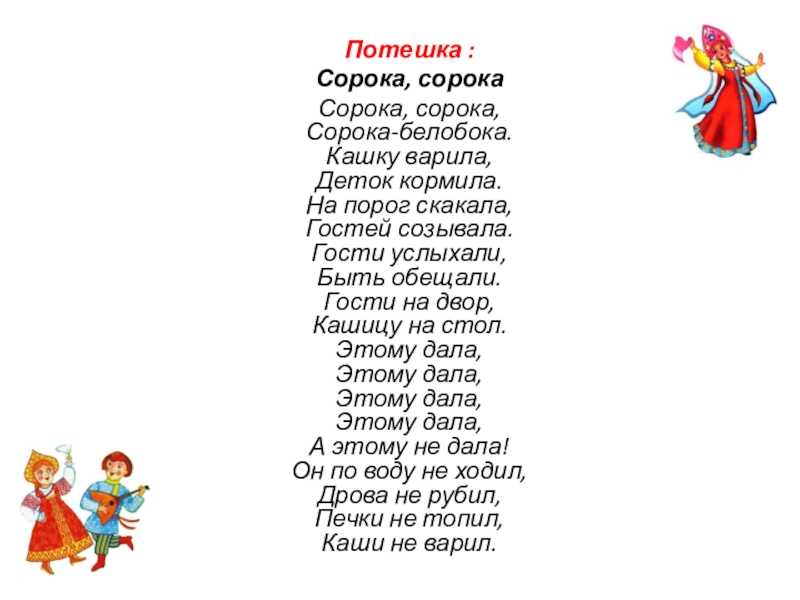 Потешка :
Сорока, сорока

Сорока, сорока,
Сорока-белобока.
Кашку варила,
Деток кормила.
На порог скакала,
Гостей созывала.
Гости услыхали,
Быть обещали.
Гости на двор,
Кашицу на стол.
Этому дала,
Этому дала,
Этому дала,
Этому дала,
А этому не дала!
Он по воду не ходил,
Дрова не рубил,
Печки не топил,
Каши не варил.